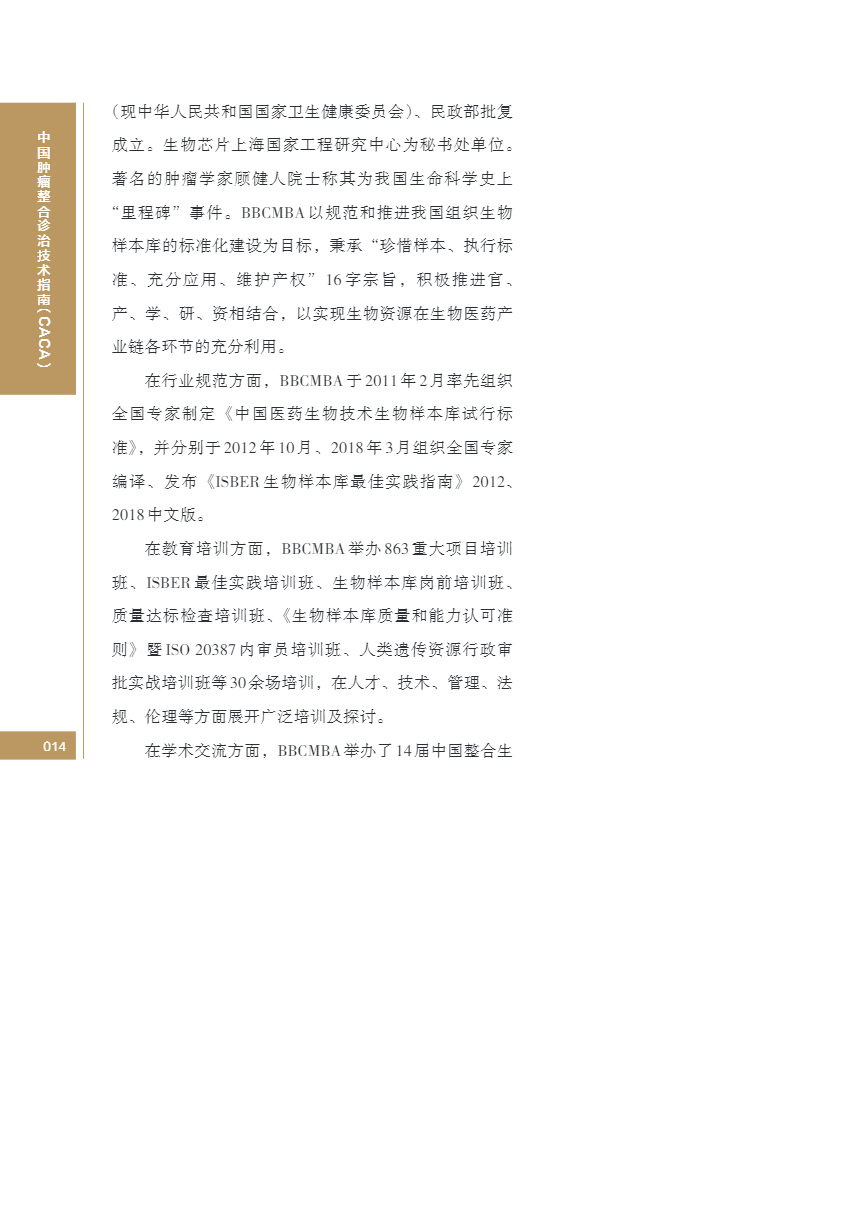 中国肿瘤整合诊治技术指南（CACA）

（现中华人民共和国国家卫生健康委员会）、民政部批复成立。生物芯片上海国家工程研究中心为秘书处单位。著名的肿瘤学家顾健人院士称其为我国生命科学史上“里程碑”事件。BBCMBA以规范和推进我国组织生物样本库的标准化建设为目标，秉承“珍惜样本、执行标准、充分应用、维护产权”16字宗旨，积极推进官、产、学、研、资相结合，以实现生物资源在生物医药产业链各环节的充分利用。

在行业规范方面，BBCMBA于2011年2月率先组织全国专家制定《中国医药生物技术生物样本库试行标准》，并分别于2012年10月、2018年3月组织全国专家编译、发布《ISBER生物样本库最佳实践指南》2012、2018中文版。

在教育培训方面，BBCMBA举办863重大项目培训班、ISBER最佳实践培训班、生物样本库岗前培训班、质量达标检查培训班、《生物样本库质量和能力认可准则》暨ISO 20387内审员培训班、人类遗传资源行政审批实战培训班等30余场培训，在人才、技术、管理、法规、伦理等方面展开广泛培训及探讨。

在学术交流方面，BBCMBA举办了14届中国整合生

014